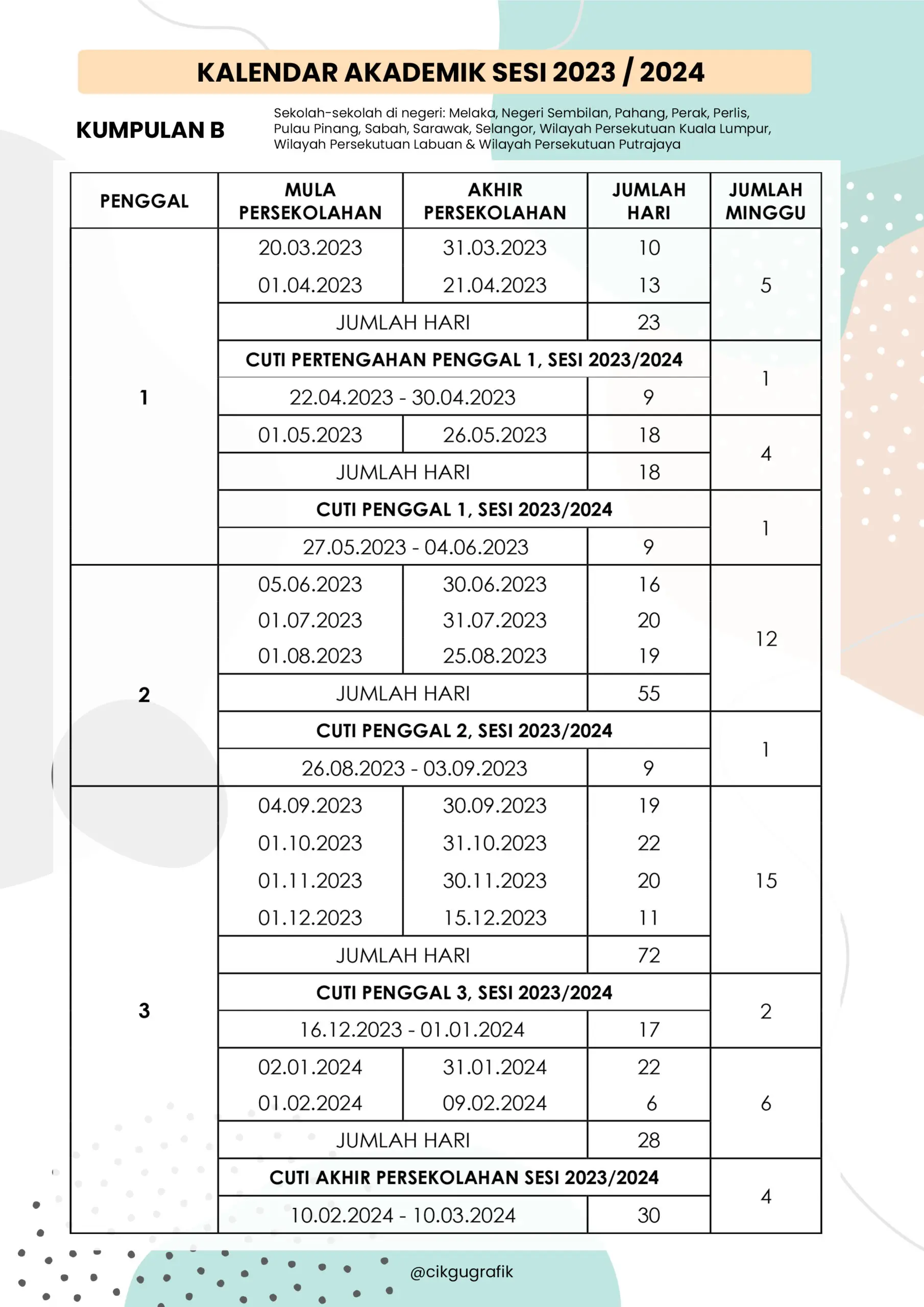 KALENDAR AKADEMIK SESI 2023 / 2024

KUMPULAN B

Sekolah-sekolah di negeri: Melaka, Negeri Sembilan, Pahang, Perak, Perlis, Pulau Pinang, Sabah, Sarawak, Selangor, Wilayah Persekutuan Kuala Lumpur, Wilayah Persekutuan Labuan & Wilayah Persekutuan Putrajaya

| PENGGAL | MULA PERSEKOLAHAN | AKHIR PERSEKOLAHAN | JUMLAH HARI | JUMLAH MINGGU |
|---|---|---|---|---|
| 1 | 20.03.2023 | 31.03.2023 | 10 | 5 |
| | 01.04.2023 | 21.04.2023 | 13 | |
| | JUMLAH HARI | | 23 | |
| | CUTI PERTENGAHAN PENGGAL 1, SESI 2023/2024 | | | 1 |
| | 22.04.2023 - 30.04.2023 | | 9 | |
| | 01.05.2023 | 26.05.2023 | 18 | 4 |
| | JUMLAH HARI | | 18 | |
| | CUTI PENGGAL 1, SESI 2023/2024 | | | 1 |
| | 27.05.2023 - 04.06.2023 | | 9 | |
| 2 | 05.06.2023 | 30.06.2023 | 16 | 12 |
| | 01.07.2023 | 31.07.2023 | 20 | |
| | 01.08.2023 | 25.08.2023 | 19 | |
| | JUMLAH HARI | | 55 | |
| | CUTI PENGGAL 2, SESI 2023/2024 | | | 1 |
| | 26.08.2023 - 03.09.2023 | | 9 | |
| 3 | 04.09.2023 | 30.09.2023 | 19 | 15 |
| | 01.10.2023 | 31.10.2023 | 22 | |
| | 01.11.2023 | 30.11.2023 | 20 | |
| | 01.12.2023 | 15.12.2023 | 11 | |
| | JUMLAH HARI | | 72 | |
| | CUTI PENGGAL 3, SESI 2023/2024 | | | 2 |
| | 16.12.2023 - 01.01.2024 | | 17 | |
| | 02.01.2024 | 31.01.2024 | 22 | 6 |
| | 01.02.2024 | 09.02.2024 | 6 | |
| | JUMLAH HARI | | 28 | |
| | CUTI AKHIR PERSEKOLAHAN SESI 2023/2024 | | | 4 |
| | 10.02.2024 - 10.03.2024 | | 30 | |

@cikgugrafik